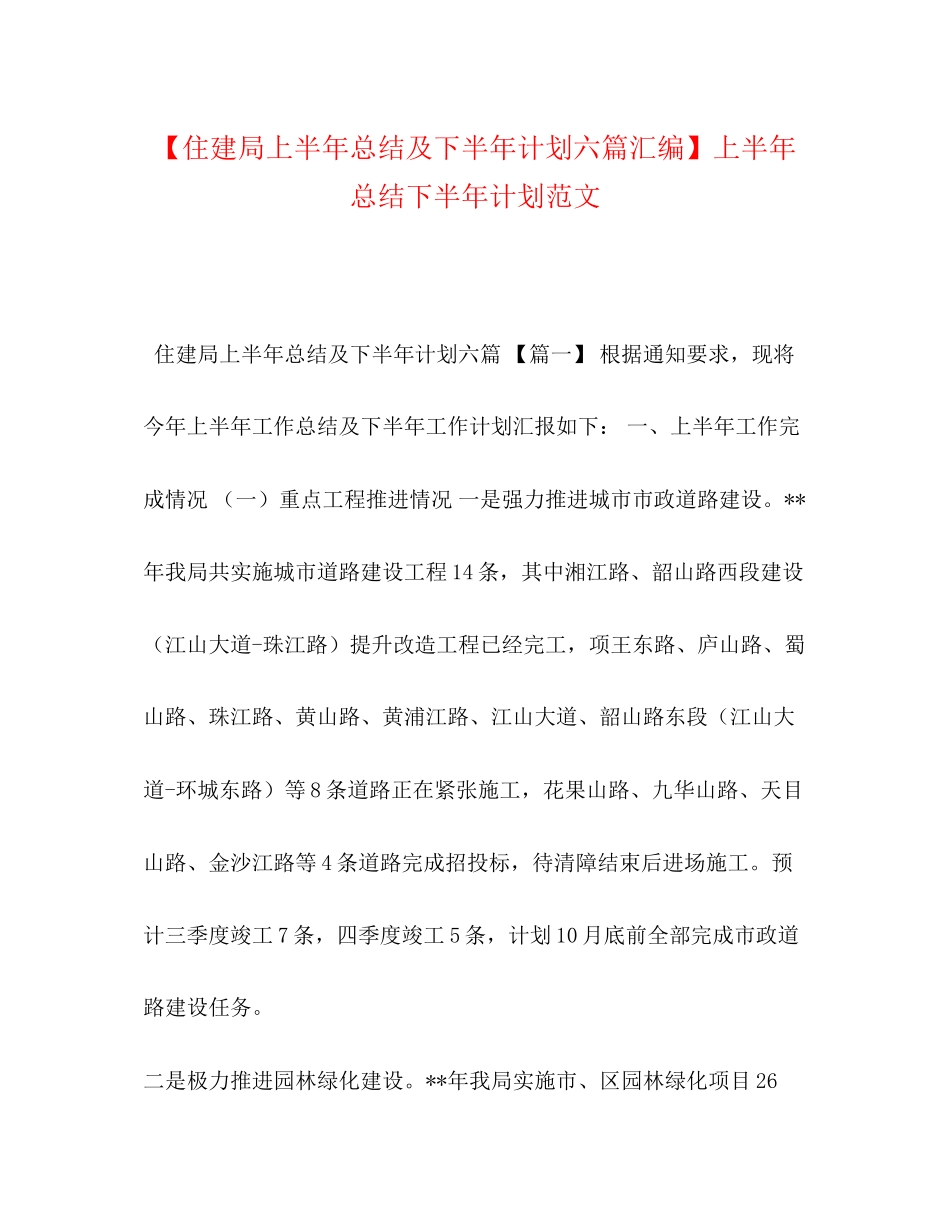 【住建局上半年总结及下半年计划六篇汇编】上半年总结下半年计划范文

住建局上半年总结及下半年计划六篇 【篇一】 根据通知要求，现将今年上半年工作总结及下半年工作计划汇报如下： 一、上半年工作完成情况 （一）重点工程推进情况 一是强力推进城市市政道路建设。**年我局共实施城市道路建设工程14条，其中湘江路、韶山路西段建设（江山大道-珠江路）提升改造工程已经完工，项王东路、庐山路、蜀山路、珠江路、黄山路、黄浦江路、江山大道、韶山路东段（江山大道-环城东路）等8条道路正在紧张施工，花果山路、九华山路、天目山路、金沙江路等4条道路完成招投标，待清障结束后进场施工。预计三季度竣工7条，四季度竣工5条，计划10月底前全部完成市政道路建设任务。

二是极力推进园林绿化建设。**年我局实施市、区园林绿化项目26